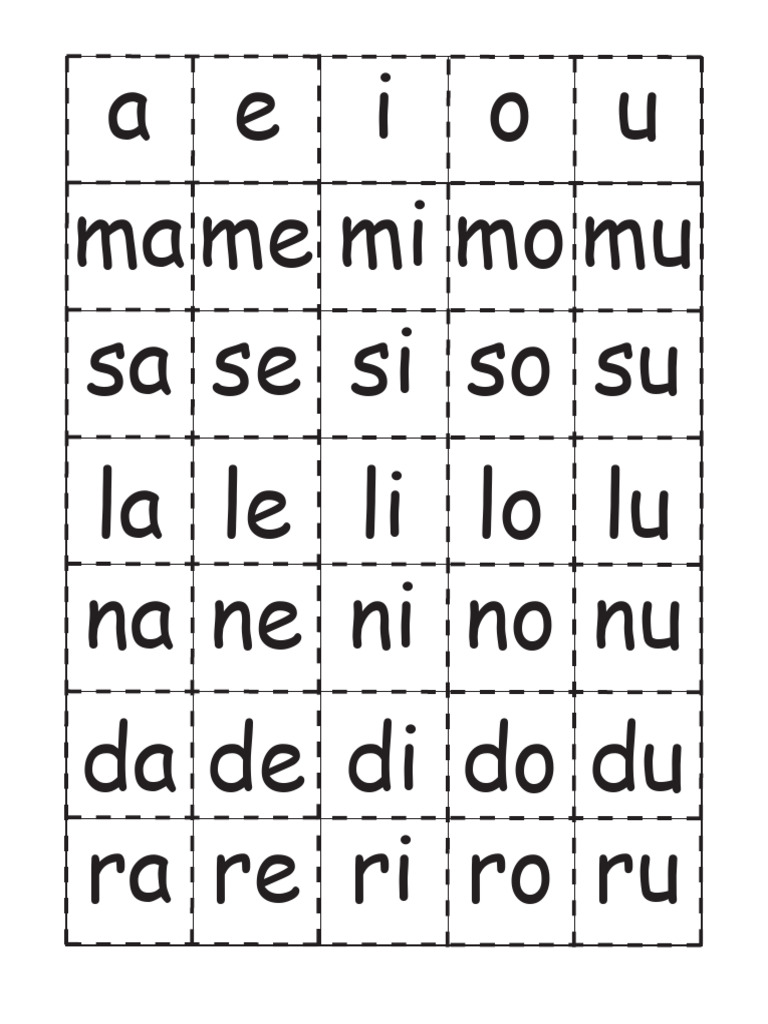 | a | e | i | o | u |
|---|---|---|---|---|
| ma | me | mi | mo | mu |
| sa | se | si | so | su |
| la | le | li | lo | lu |
| na | ne | ni | no | nu |
| da | de | di | do | du |
| ra | re | ri | ro | ru |